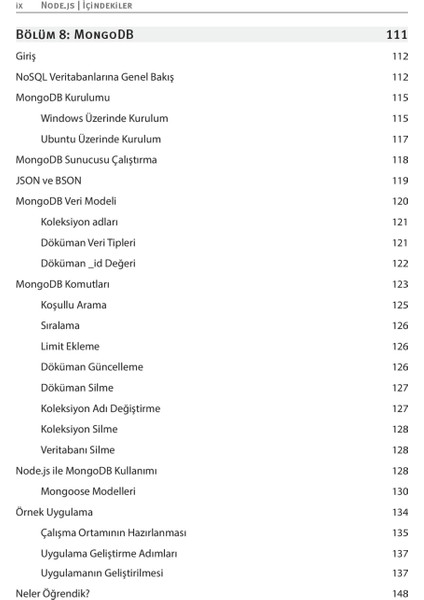 ix NODE.JS | İÇİNDEKİLER

BÖLÜM 8: MONGODB 111

Giriş 112

NoSQL Veritabanlarına Genel Bakış 112

MongoDB Kurulumu 115

Windows Üzerinde Kurulum 115

Ubuntu Üzerinde Kurulum 117

MongoDB Sunucusu Çalıştırma 118

JSON ve BSON 119

MongoDB Veri Modeli 120

Koleksiyon adları 121

Döküman Veri Tipleri 121

Döküman _id Değeri 122

MongoDB Komutları 123

Koşullu Arama 125

Sıralama 126

Limit Ekleme 126

Döküman Güncelleme 126

Döküman Silme 127

Koleksiyon Adı Değiştirme 127

Koleksiyon Silme 128

Veritabanı Silme 128

Node.js ile MongoDB Kullanımı 128

Mongoose Modelleri 130

Örnek Uygulama 134

Çalışma Ortamının Hazırlanması 135

Uygulama Geliştirme Adımları 137

Uygulamanın Geliştirilmesi 137

Neler Öğrendik? 148